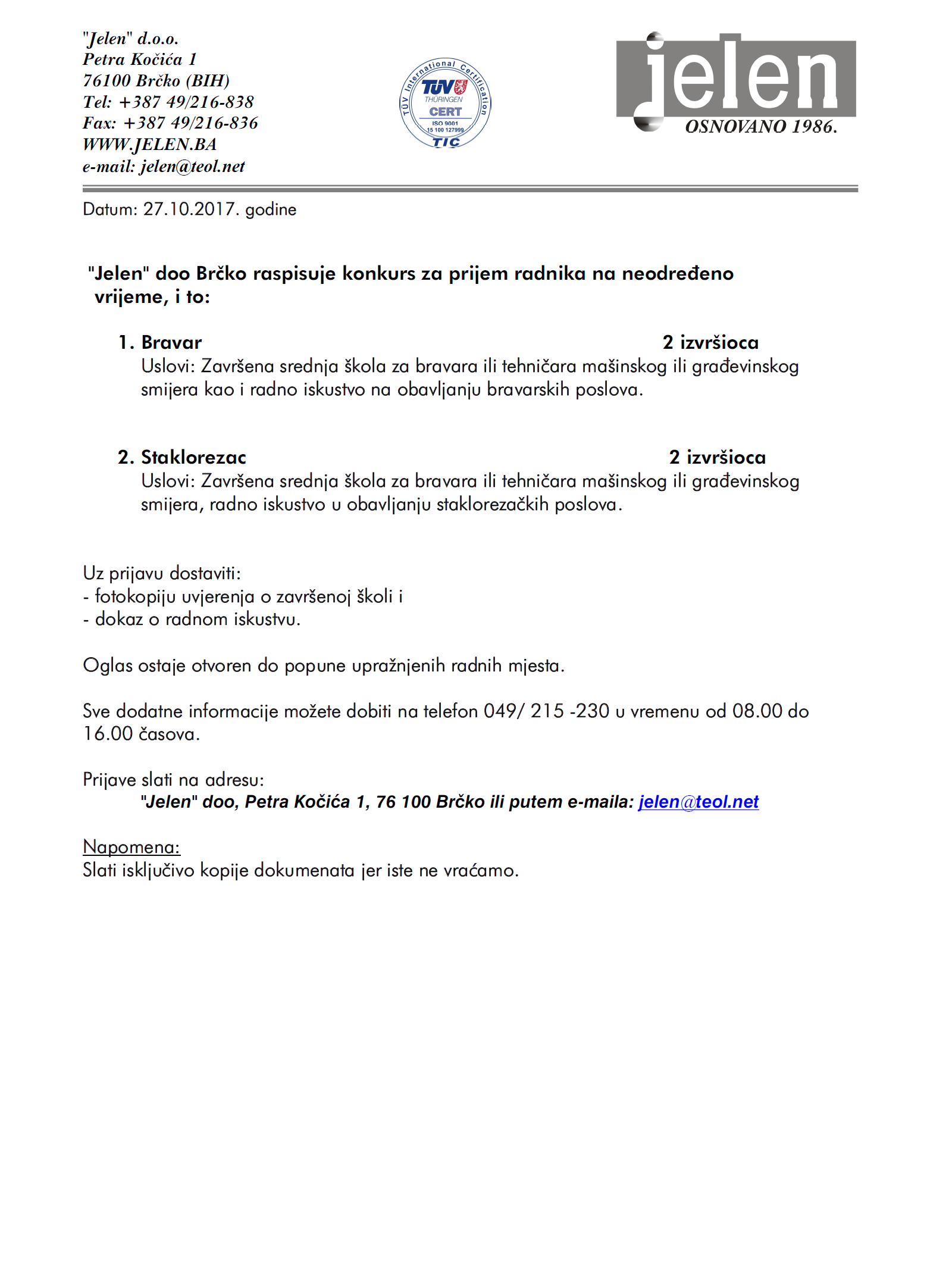 "Jelen" d.o.o.
Petra Kočića 1
76100 Brčko (BIH)
Tel: +387 49/216-838
Fax: +387 49/216-836
WWW.JELEN.BA
e-mail: jelen@teol.net

TÜV International Certification
TÜV THÜRINGEN
CERT
ISO 9001
15 100 127999
TIC

jelen
OSNOVANO 1986.

Datum: 27.10.2017. godine

"Jelen" doo Brčko raspisuje konkurs za prijem radnika na neodređeno vrijeme, i to:

1. Bravar 2 izvršioca
Uslovi: Završena srednja škola za bravara ili tehničara mašinskog ili građevinskog smijera kao i radno iskustvo na obavljanju bravarskih poslova.

2. Staklorezac 2 izvršioca
Uslovi: Završena srednja škola za bravara ili tehničara mašinskog ili građevinskog smijera, radno iskustvo u obavljanju staklorezačkih poslova.

Uz prijavu dostaviti:
- fotokopiju uvjerenja o završenoj školi i
- dokaz o radnom iskustvu.

Oglas ostaje otvoren do popune upražnjenih radnih mjesta.

Sve dodatne informacije možete dobiti na telefon 049/ 215 -230 u vremenu od 08.00 do 16.00 časova.

Prijave slati na adresu:
"Jelen" doo, Petra Kočića 1, 76 100 Brčko ili putem e-maila: jelen@teol.net

Napomena:
Slati isključivo kopije dokumenata jer iste ne vraćamo.